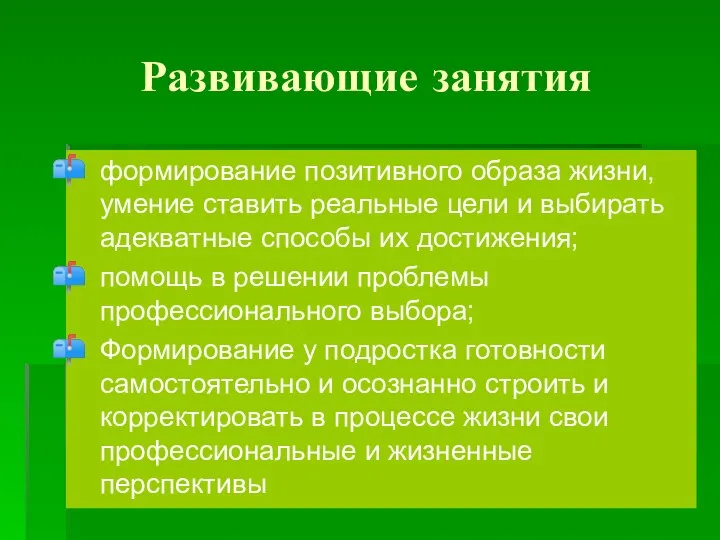 Развивающие занятия

формирование позитивного образа жизни, умение ставить реальные цели и выбирать адекватные способы их достижения;

помощь в решении проблемы профессионального выбора;

Формирование у подростка готовности самостоятельно и осознанно строить и корректировать в процессе жизни свои профессиональные и жизненные перспективы